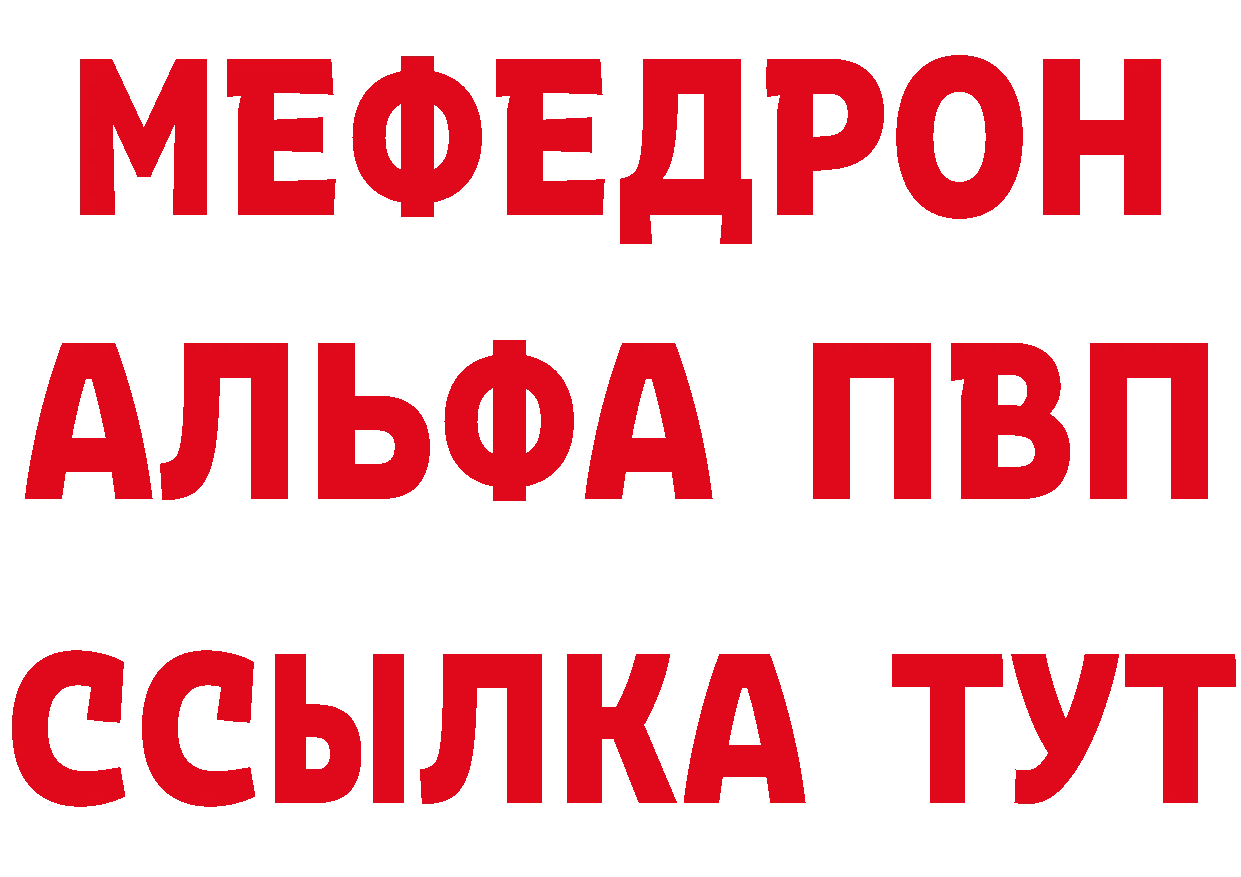 МЕФЕДРОН
АЛЬФА ПВП
ССЫЛКА ТУТ